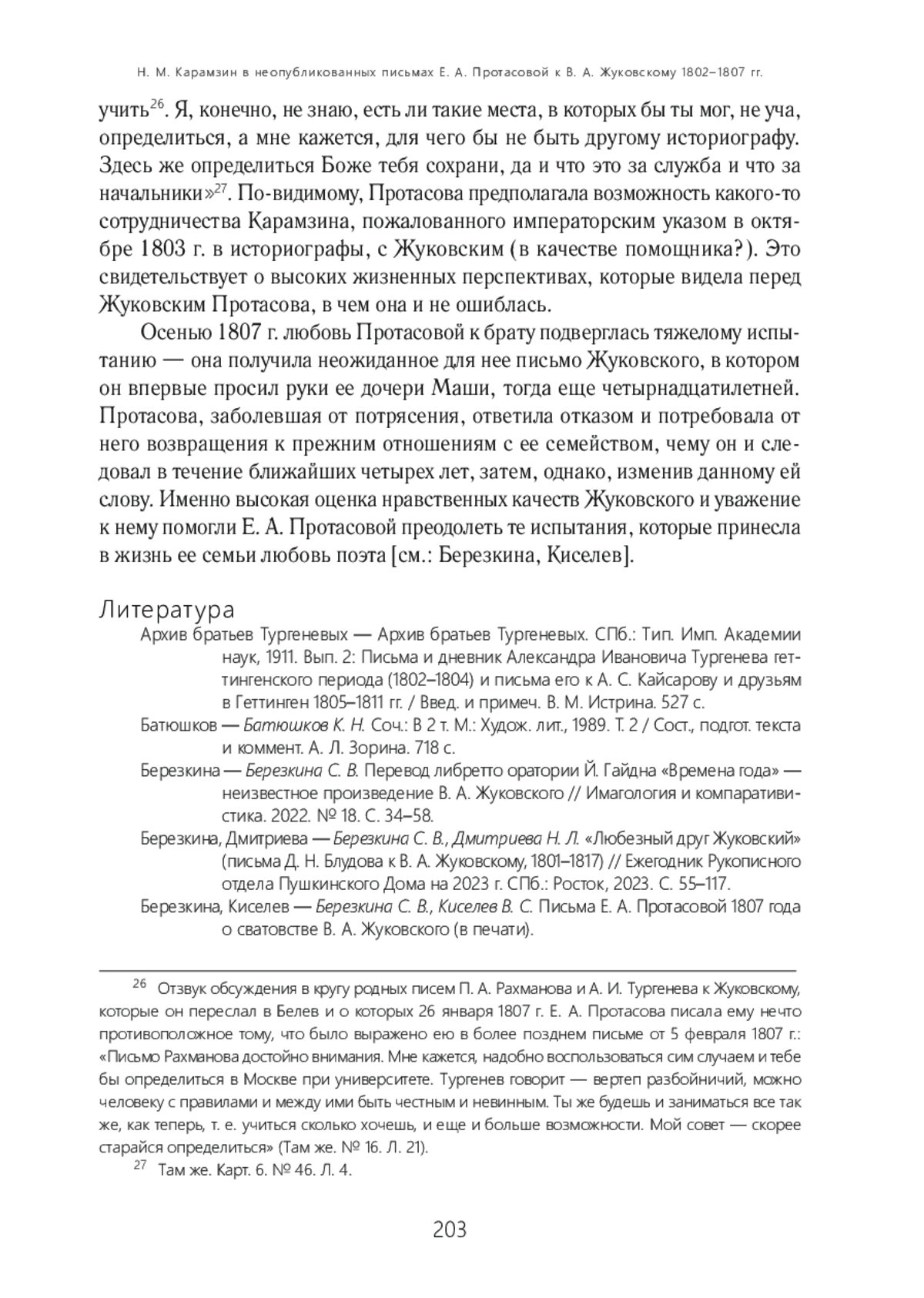 Н. М. Карамзин в неопубликованных письмах Е. А. Протасовой к В. А. Жуковскому 1802–1807 гг.

учить$^{26}$. Я, конечно, не знаю, есть ли такие места, в которых бы ты мог, не уча, определиться, а мне кажется, для чего бы не быть другому историографу. Здесь же определиться Боже тебя сохрани, да и что это за служба и что за начальники»$^{27}$. По-видимому, Протасова предполагала возможность какого-то сотрудничества Карамзина, пожалованного императорским указом в октябре 1803 г. в историографы, с Жуковским (в качестве помощника?). Это свидетельствует о высоких жизненных перспективах, которые видела перед Жуковским Протасова, в чем она и не ошиблась.

Осенью 1807 г. любовь Протасовой к брату подверглась тяжелому испытанию — она получила неожиданное для нее письмо Жуковского, в котором он впервые просил руки ее дочери Маши, тогда еще четырнадцатилетней. Протасова, заболевшая от потрясения, ответила отказом и потребовала от него возвращения к прежним отношениям с ее семейством, чему он и следовал в течение ближайших четырех лет, затем, однако, изменив данному ей слову. Именно высокая оценка нравственных качеств Жуковского и уважение к нему помогли Е. А. Протасовой преодолеть те испытания, которые принесла в жизнь ее семьи любовь поэта [см.: Березкина, Киселев].

Литература

Архив братьев Тургеневых — Архив братьев Тургеневых. СПб.: Тип. Имп. Академии наук, 1911. Вып. 2: Письма и дневник Александра Ивановича Тургенева геттингенского периода (1802–1804) и письма его к А. С. Кайсарову и друзьям в Геттинген 1805–1811 гг. / Введ. и примеч. В. М. Истрина. 527 с.

Батюшков — Батюшков К. Н. Соч.: В 2 т. М.: Худож. лит., 1989. Т. 2 / Сост., подгот. текста и коммент. А. Л. Зорина. 718 с.

Березкина — Березкина С. В. Перевод либретто оратории Й. Гайдна «Времена года» — неизвестное произведение В. А. Жуковского // Имагология и компаративистика. 2022. № 18. С. 34–58.

Березкина, Дмитриева — Березкина С. В., Дмитриева Н. Л. «Любезный друг Жуковский» (письма Д. Н. Блудова к В. А. Жуковскому, 1801–1817) // Ежегодник Рукописного отдела Пушкинского Дома на 2023 г. СПб.: Росток, 2023. С. 55–117.

Березкина, Киселев — Березкина С. В., Киселев В. С. Письма Е. А. Протасовой 1807 года о сватовстве В. А. Жуковского (в печати).

$^{26}$ Отзвук обсуждения в кругу родных писем П. А. Рахманова и А. И. Тургенева к Жуковскому, которые он переслал в Белев и о которых 26 января 1807 г. Е. А. Протасова писала ему нечто противоположное тому, что было выражено ею в более позднем письме от 5 февраля 1807 г.: «Письмо Рахманова достойно внимания. Мне кажется, надобно воспользоваться сим случаем и тебе бы определиться в Москве при университете. Тургенев говорит — вертеп разбойничий, можно человеку с правилами и между ими быть честным и невинным. Ты же будешь и заниматься все так же, как теперь, т. е. учиться сколько хочешь, и еще и больше возможности. Мой совет — скорее старайся определиться» (Там же. № 16. Л. 21).

$^{27}$ Там же. Карт. 6. № 46. Л. 4.

203